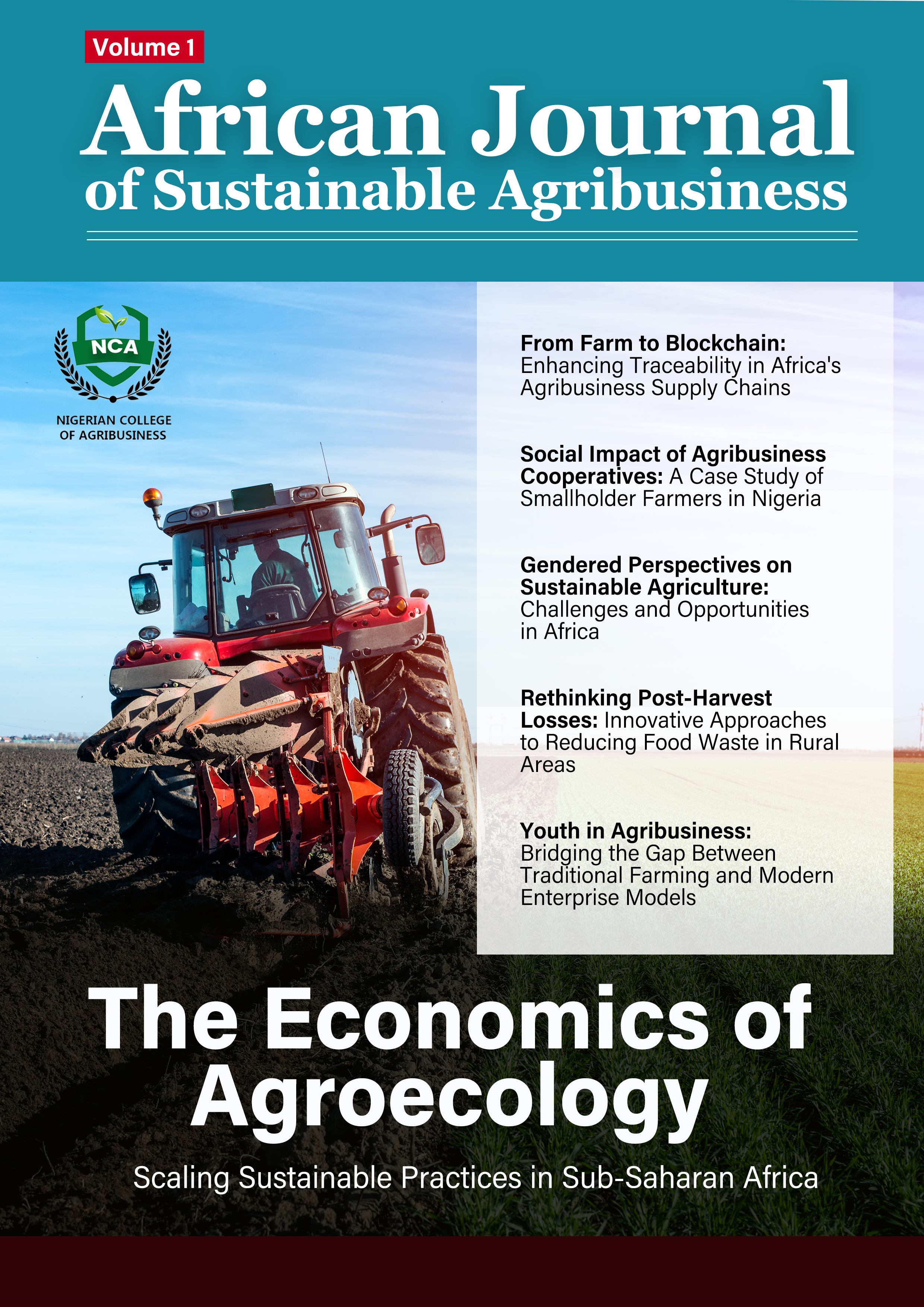 Volume 1

African Journal
of Sustainable Agribusiness

NCA

NIGERIAN COLLEGE
OF AGRIBUSINESS

From Farm to Blockchain: Enhancing Traceability in Africa's Agribusiness Supply Chains

Social Impact of Agribusiness Cooperatives: A Case Study of Smallholder Farmers in Nigeria

Gendered Perspectives on Sustainable Agriculture: Challenges and Opportunities in Africa

Rethinking Post-Harvest Losses: Innovative Approaches to Reducing Food Waste in Rural Areas

Youth in Agribusiness: Bridging the Gap Between Traditional Farming and Modern Enterprise Models

The Economics of Agroecology

Scaling Sustainable Practices in Sub-Saharan Africa